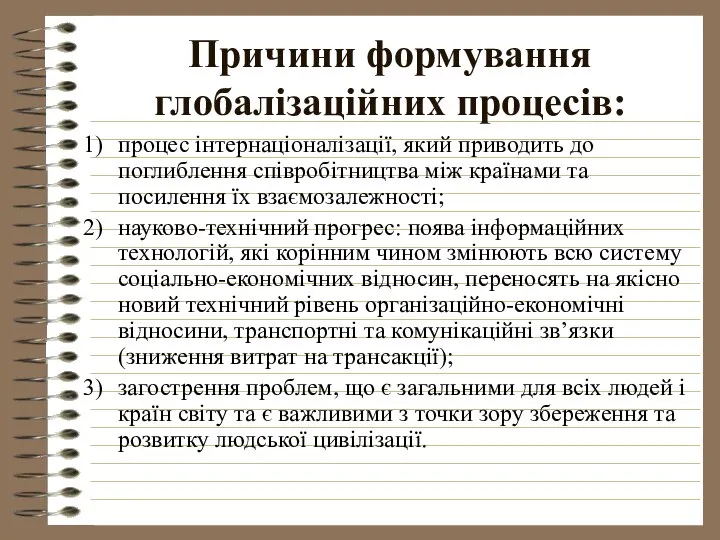 Причини формування глобалізаційних процесів:

1) процес інтернаціоналізації, який приводить до поглиблення співробітництва між країнами та посилення їх взаємозалежності;

2) науково-технічний прогрес: поява інформаційних технологій, які корінним чином змінюють всю систему соціально-економічних відносин, переносять на якісно новий технічний рівень організаційно-економічні відносини, транспортні та комунікаційні зв’язки (зниження витрат на трансакції);

3) загострення проблем, що є загальними для всіх людей і країн світу та є важливими з точки зору збереження та розвитку людської цивілізації.